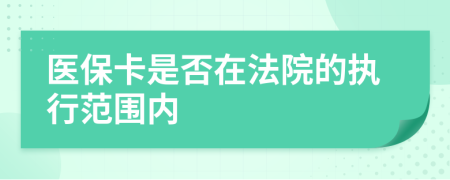 医保卡是否在法院的执行范围内